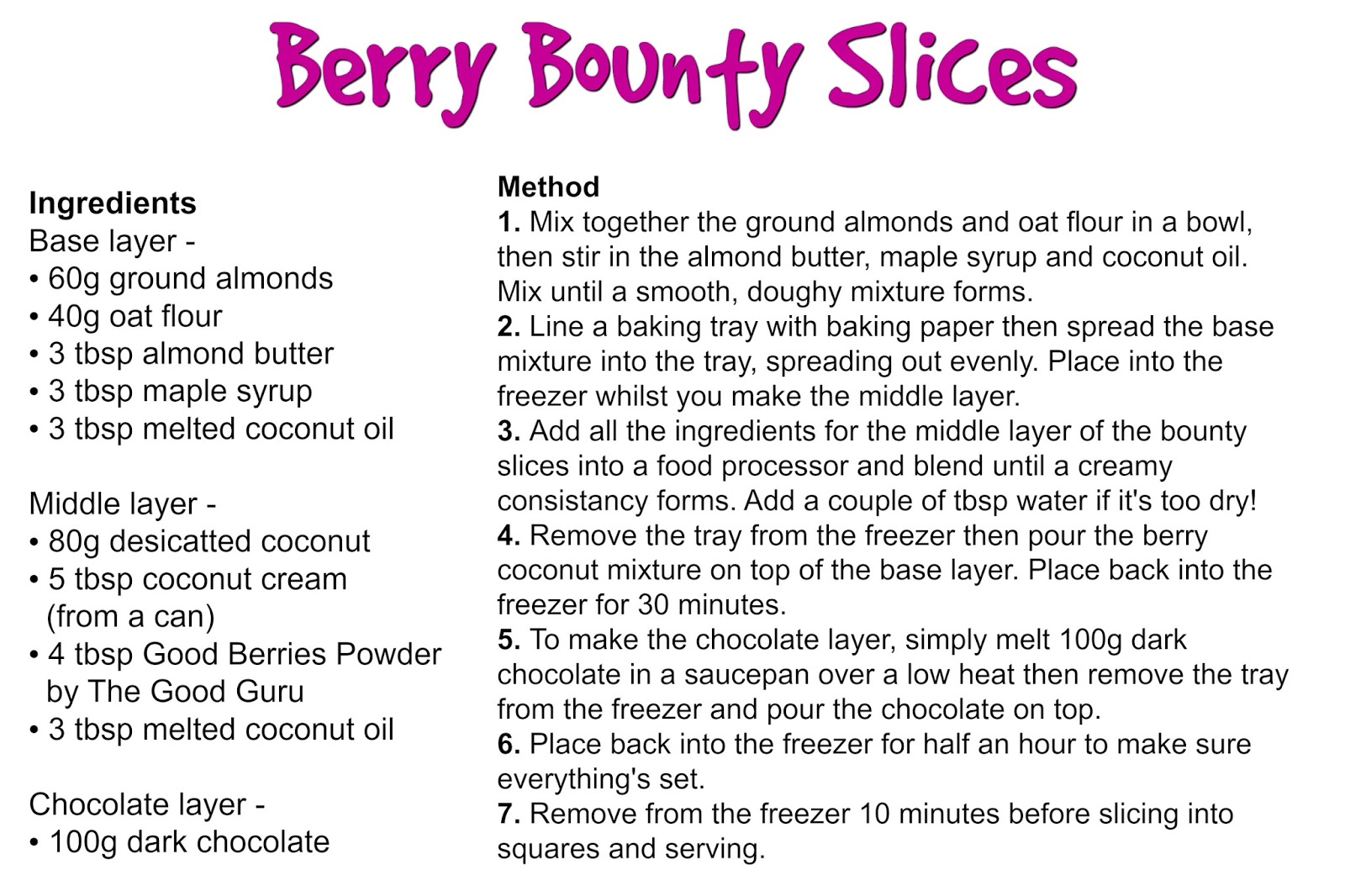 Berry Bounty Slices

Ingredients
Base layer -
• 60g ground almonds
• 40g oat flour
• 3 tbsp almond butter
• 3 tbsp maple syrup
• 3 tbsp melted coconut oil

Middle layer -
• 80g desicatted coconut
• 5 tbsp coconut cream (from a can)
• 4 tbsp Good Berries Powder by The Good Guru
• 3 tbsp melted coconut oil

Chocolate layer -
• 100g dark chocolate

Method
1. Mix together the ground almonds and oat flour in a bowl, then stir in the almond butter, maple syrup and coconut oil. Mix until a smooth, doughy mixture forms.
2. Line a baking tray with baking paper then spread the base mixture into the tray, spreading out evenly. Place into the freezer whilst you make the middle layer.
3. Add all the ingredients for the middle layer of the bounty slices into a food processor and blend until a creamy consistancy forms. Add a couple of tbsp water if it's too dry!
4. Remove the tray from the freezer then pour the berry coconut mixture on top of the base layer. Place back into the freezer for 30 minutes.
5. To make the chocolate layer, simply melt 100g dark chocolate in a saucepan over a low heat then remove the tray from the freezer and pour the chocolate on top.
6. Place back into the freezer for half an hour to make sure everything's set.
7. Remove from the freezer 10 minutes before slicing into squares and serving.